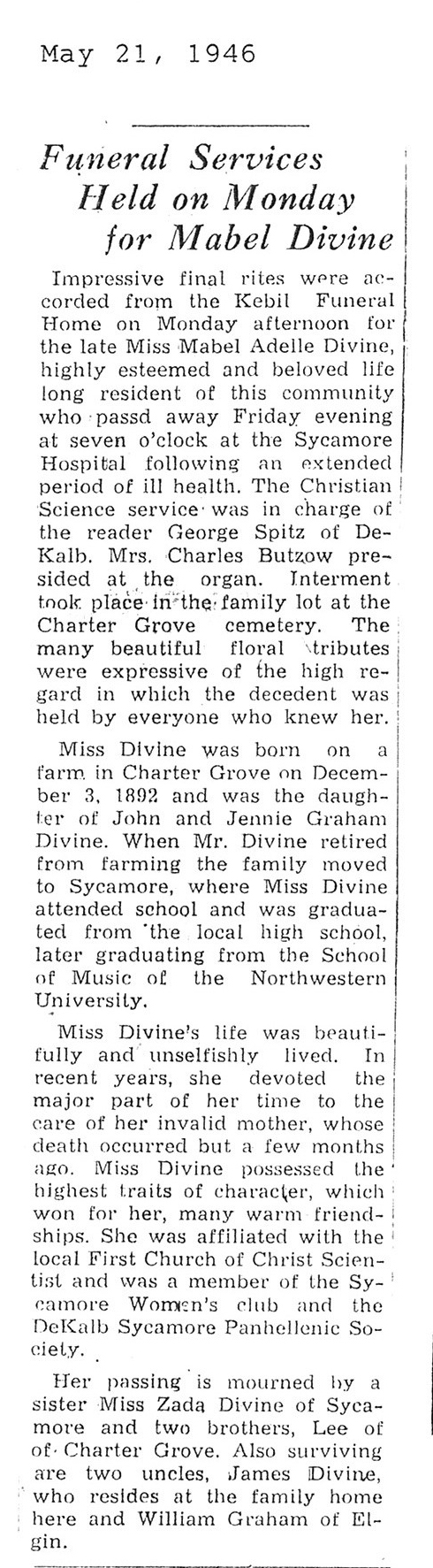 May 21, 1946

Funeral Services Held on Monday for Mabel Divine

Impressive final rites were accorded from the Kebil Funeral Home on Monday afternoon for the late Miss Mabel Adelle Divine, highly esteemed and beloved life long resident of this community who passd away Friday evening at seven o'clock at the Sycamore Hospital following an extended period of ill health. The Christian Science service was in charge of the reader George Spitz of DeKalb. Mrs. Charles Butzow presided at the organ. Interment took place in the family lot at the Charter Grove cemetery. The many beautiful floral tributes were expressive of the high regard in which the decedent was held by everyone who knew her.

Miss Divine was born on a farm in Charter Grove on December 3, 1892 and was the daughter of John and Jennie Graham Divine. When Mr. Divine retired from farming the family moved to Sycamore, where Miss Divine attended school and was graduated from the local high school, later graduating from the School of Music of the Northwestern University.

Miss Divine's life was beautifully and unselfishly lived. In recent years, she devoted the major part of her time to the care of her invalid mother, whose death occurred but a few months ago. Miss Divine possessed the highest traits of character, which won for her, many warm friendships. She was affiliated with the local First Church of Christ Scientist and was a member of the Sycamore Women's club and the DeKalb Sycamore Panhellenic Society.

Her passing is mourned by a sister Miss Zada Divine of Sycamore and two brothers, Lee of of Charter Grove. Also surviving are two uncles, James Divine, who resides at the family home here and William Graham of Elgin.